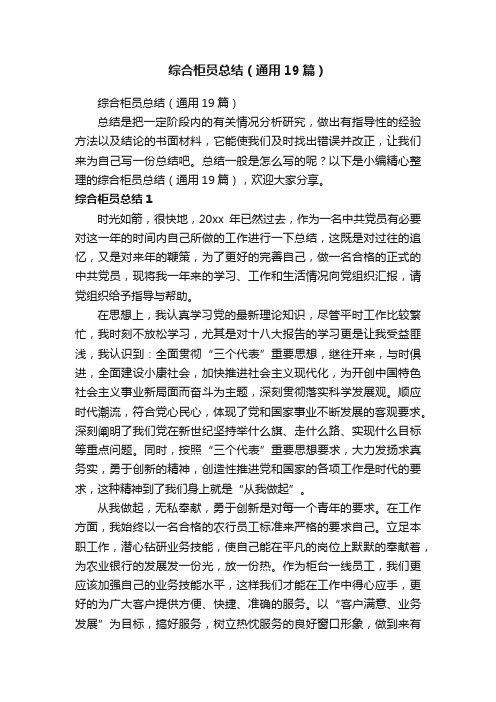 综合柜员总结（通用19篇）

综合柜员总结（通用19篇）

总结是把一定阶段内的有关情况分析研究，做出有指导性的经验方法以及结论的书面材料，它能使我们及时找出错误并改正，让我们来为自己写一份总结吧。总结一般是怎么写的呢？以下是小编精心整理的综合柜员总结（通用19篇），欢迎大家分享。

综合柜员总结1

时光如箭，很快地，20xx 年已然过去，作为一名中共党员有必要对这一年的时间内自己所做的工作进行一下总结，这既是对过往的追忆，又是对来年的鞭策，为了更好的完善自己，做一名合格的正式的中共党员，现将我一年来的学习、工作和生活情况向党组织汇报，请党组织给予指导与帮助。

在思想上，我认真学习党的最新理论知识，尽管平时工作比较繁忙，我时刻不放松学习，尤其是对十八大报告的学习更是让我受益匪浅，我认识到：全面贯彻“三个代表”重要思想，继往开来，与时俱进，全面建设小康社会，加快推进社会主义现代化，为开创中国特色社会主义事业新局面而奋斗为主题，深刻贯彻落实科学发展观。顺应时代潮流，符合党心民心，体现了党和国家事业不断发展的客观要求。深刻阐明了我们党在新世纪坚持举什么旗、走什么路、实现什么目标等重点问题。同时，按照“三个代表”重要思想要求，大力发扬求真务实，勇于创新的精神，创造性推进党和国家的各项工作是时代的要求，这种精神到了我们身上就是“从我做起”。

从我做起，无私奉献，勇于创新是对每一个青年的要求。在工作方面，我始终以一名合格的农行员工标准来严格的要求自己。立足本职工作，潜心钻研业务技能，使自己能在平凡的岗位上默默的奉献着，为农业银行的发展发一份光，放一份热。作为柜台一线员工，我们更应该加强自己的业务技能水平，这样我们才能在工作中得心应手，更好的为广大客户提供方便、快捷、准确的服务。以“客户满意、业务发展”为目标，搞好服务，树立热忱服务的良好窗口形象，做到来有